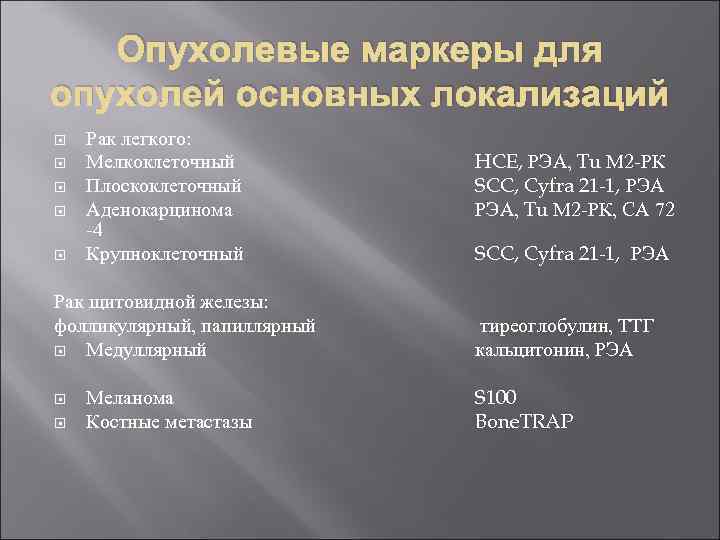 Опухолевые маркеры для опухолей основных локализаций

Рак легкого:

Мелкоклеточный НСЕ, РЭА, Tu M2-PK

Плоскоклеточный SCC, Cyfra 21-1, РЭА

Аденокарцинома РЭА, Tu M2-PK, CA 72 -4

Крупноклеточный SCC, Cyfra 21-1, РЭА

Рак щитовидной железы:
фолликулярный, папиллярный тиреоглобулин, ТТГ

Медуллярный кальцитонин, РЭА

Меланома S100

Костные метастазы BoneTRAP